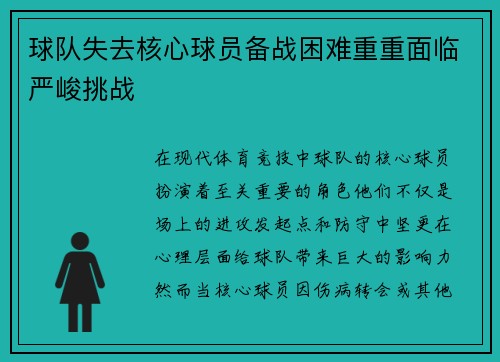 球队失去核心球员备战困难重重面临严峻挑战

在现代体育竞技中球队的核心球员扮演着至关重要的角色他们不仅是场上的进攻发起点和防守中坚更在心理层面给球队带来巨大的影响力然而当核心球员因伤病转会或其他